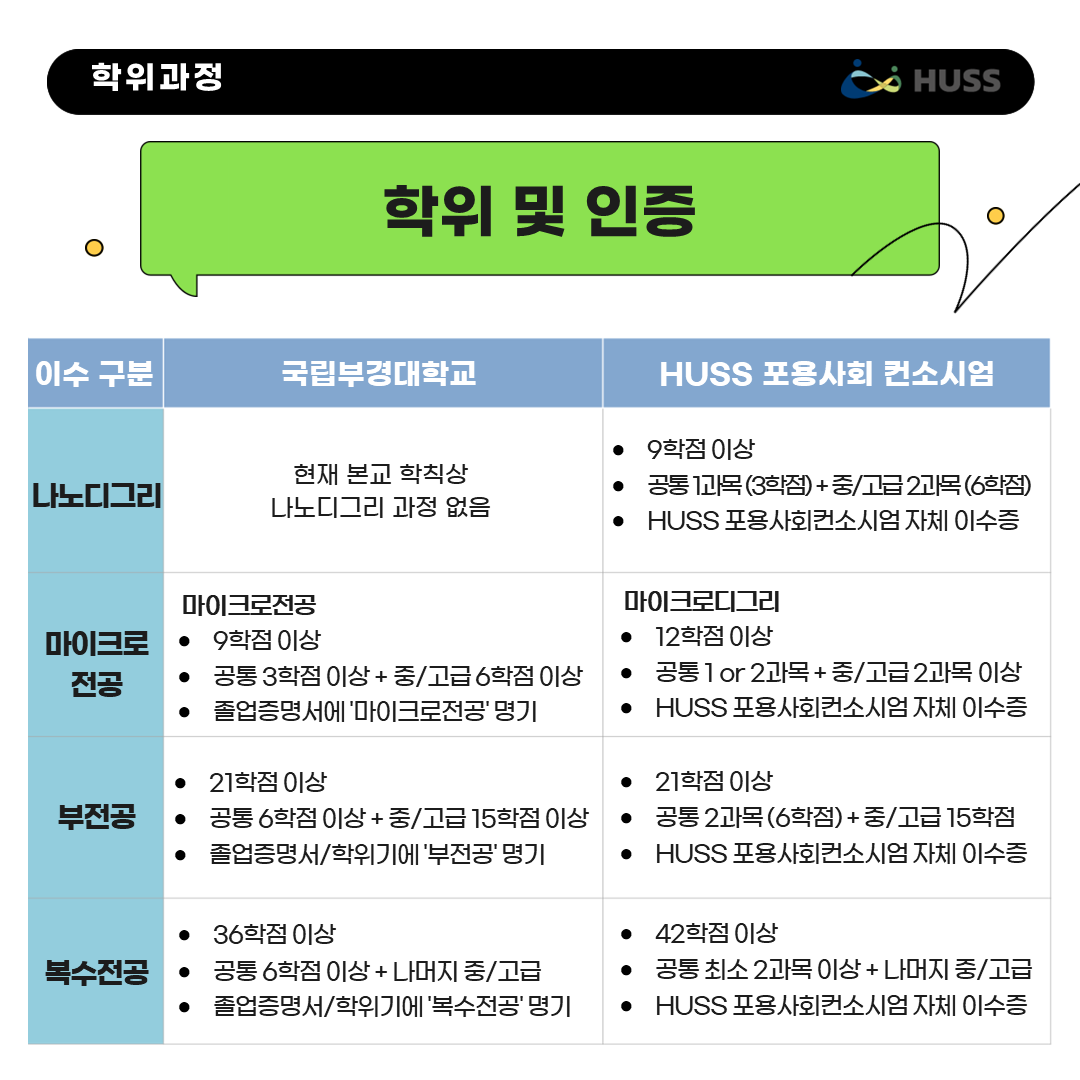 학위과정

HUSS

학위 및 인증

| 이수 구분 | 국립부경대학교 | HUSS 포용사회 컨소시엄 |
|---|---|---|
| 나노디그리 | 현재 본교 학칙상 나노디그리 과정 없음 | • 9학점 이상 • 공통 1과목 (3학점) + 중/고급 2과목 (6학점) • HUSS 포용사회컨소시엄 자체 이수증 |
| 마이크로 전공 | 마이크로전공 • 9학점 이상 • 공통 3학점 이상 + 중/고급 6학점 이상 • 졸업증명서에 '마이크로전공' 명기 | 마이크로디그리 • 12학점 이상 • 공통 1 or 2과목 + 중/고급 2과목 이상 • HUSS 포용사회컨소시엄 자체 이수증 |
| 부전공 | • 21학점 이상 • 공통 6학점 이상 + 중/고급 15학점 이상 • 졸업증명서/학위기에 '부전공' 명기 | • 21학점 이상 • 공통 2과목 (6학점) + 중/고급 15학점 • HUSS 포용사회컨소시엄 자체 이수증 |
| 복수전공 | • 36학점 이상 • 공통 6학점 이상 + 나머지 중/고급 • 졸업증명서/학위기에 '복수전공' 명기 | • 42학점 이상 • 공통 최소 2과목 이상 + 나머지 중/고급 • HUSS 포용사회컨소시엄 자체 이수증 |